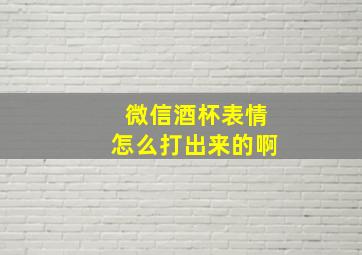 微信酒杯表情
怎么打出来的啊